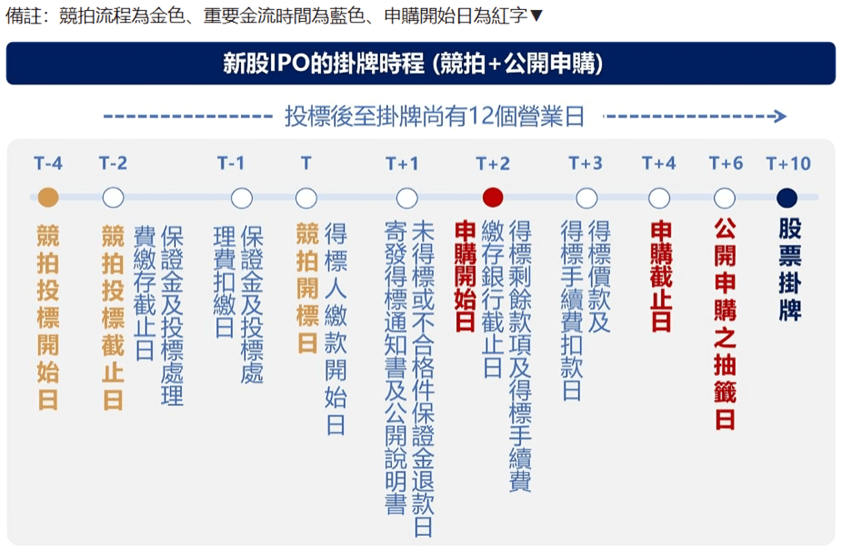 備註：競拍流程為金色、重要金流時間為藍色、申購開始日為紅字▼

新股IPO的掛牌時程 (競拍+公開申購)

投標後至掛牌尚有12個營業日

T-4
競拍投標開始日

T-2
競拍投標截止日
保證金及投標處理費繳存截止日

T-1
保證金及投標處理費扣繳日

T
競拍開標日
得標人繳款開始日

T+1
未得標或不合格件保證金退款日
寄發得標通知書及公開說明書

T+2
申購開始日
得標剩餘款項及得標手續費繳存銀行截止日

T+3
得標價款及得標手續費扣款日

T+4
申購截止日

T+6
公開申購之抽籤日

T+10
股票掛牌